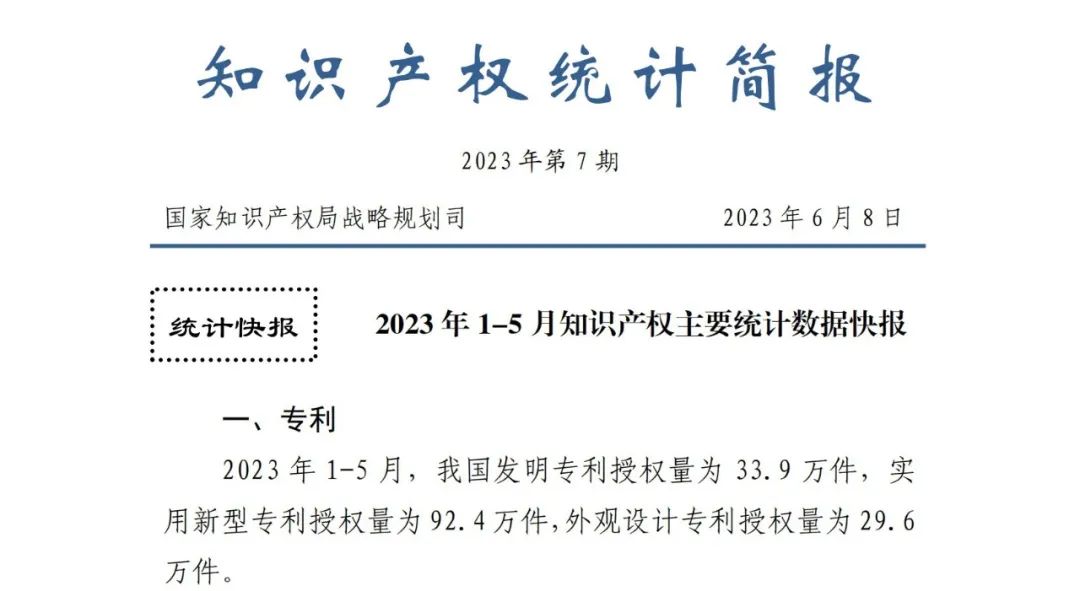 知识产权统计简报

2023年第7期

国家知识产权局战略规划司

2023年6月8日

统计快报

2023年1–5月知识产权主要统计数据快报

一、专利

2023年1-5月，我国发明专利授权量为33.9万件，实用新型专利授权量为92.4万件，外观设计专利授权量为29.6万件。